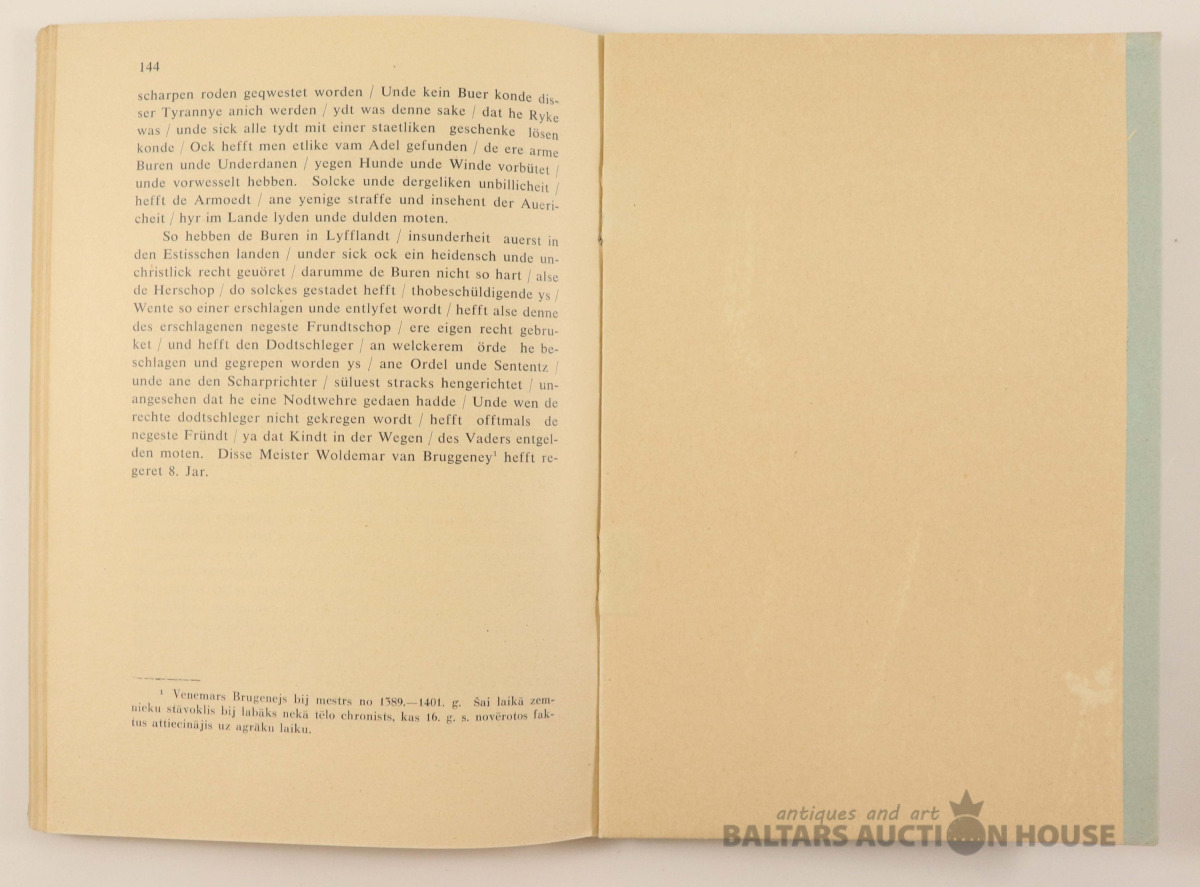 144

scharpen roden geqwestet worden / Unde kein Buer konde disser Tyrannye anich werden / ydt was denne sake / dat he Ryke was / unde sick alle tydt mit einer staetliken geschenke lösen konde / Ock hefft men etlike vam Adel gefunden / de ere arme Buren unde Underdanen / yegen Hunde unde Winde vorbütet / unde vorwesselt hebben. Solcke unde dergeliken unbillicheit / hefft de Armoedt / ane yenige straffe und insehent der Auericheit / hyr im Lande lyden unde dulden moten.

So hebben de Buren in Lyfflandt / insunderheit auerst in den Estisschen landen / under sick ock ein heidensch unde unchristlick recht geuöret / darumme de Buren nicht so hart / alse de Herschop / do solckes gestadet hefft / thobeschüldigende ys / Wente so einer erschlagen unde entlyfet wordt / hefft alse denne des erschlagenen negeste Frundtschop / ere eigen recht gebruket / und hefft den Dodtschleger / an welckerem örde he beschlagen und gegrepen worden ys / ane Ordel unde Sententz / unde ane den Scharprichter / süluest stracks hengerichtet / unangesehen dat he eine Nodtwehre gedaen hadde / Unde wen de rechte dodtschleger nicht gekregen wordt / hefft offtmals de negeste Fründt / ya dat Kindt in der Wegen / des Vaders entgelden moten. Disse Meister Woldemar van Bruggeney$^{1}$ hefft regeret 8. Jar.

$^{1}$ Venemars Brugenejs bij mestrs no 1389.—1401. g. Šai laikā zemnieku stāvoklis bij labāks nekā tēlo chronists, kas 16. g. s. novērotos faktus attiecinājis uz agrāku laiku.

antiques and art
BALTARS AUCTION HOUSE